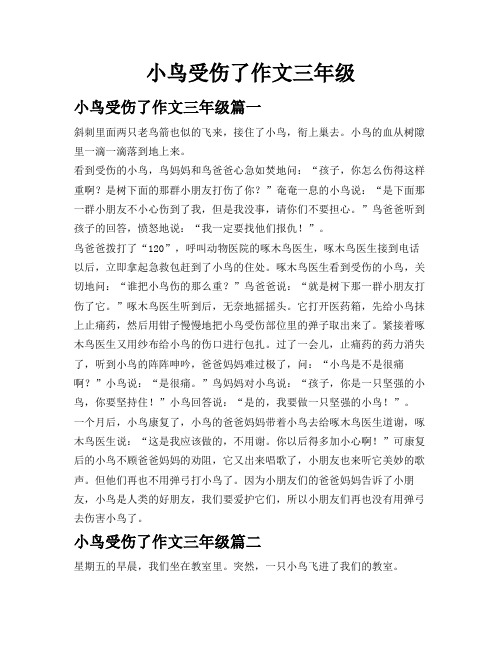 小鸟受伤了作文三年级

小鸟受伤了作文三年级篇一

斜刺里面两只老鸟箭也似的飞来，接住了小鸟，衔上巢去。小鸟的血从树隙里一滴一滴落到地上来。

看到受伤的小鸟，鸟妈妈和鸟爸爸心急如焚地问：“孩子，你怎么伤得这样重啊？是树下面的那群小朋友打伤了你？”奄奄一息的小鸟说：“是下面那一群小朋友不小心伤到了我，但是我没事，请你们不要担心。”鸟爸爸听到孩子的回答，愤怒地说：“我一定要找他们报仇！”。

鸟爸爸拨打了“120”，呼叫动物医院的啄木鸟医生，啄木鸟医生接到电话以后，立即拿起急救包赶到了小鸟的住处。啄木鸟医生看到受伤的小鸟，关切地问：“谁把小鸟伤的那么重？”鸟爸爸说：“就是树下那一群小朋友打伤了它。”啄木鸟医生听到后，无奈地摇摇头。它打开医药箱，先给小鸟抹上止痛药，然后用钳子慢慢地把小鸟受伤部位里的弹子取出来了。紧接着啄木鸟医生又用纱布给小鸟的伤口进行包扎。过了一会儿，止痛药的药力消失了，听到小鸟的阵阵呻吟，爸爸妈妈难过极了，问：“小鸟是不是很痛啊？”小鸟说：“是很痛。”鸟妈妈对小鸟说：“孩子，你是一只坚强的小鸟，你要坚持住！”小鸟回答说：“是的，我要做一只坚强的小鸟！”。

一个月后，小鸟康复了，小鸟的爸爸妈妈带着小鸟去给啄木鸟医生道谢，啄木鸟医生说：“这是我应该做的，不用谢。你以后得多加小心啊！”可康复后的小鸟不顾爸爸妈妈的劝阻，它又出来唱歌了，小朋友也来听它美妙的歌声。但他们再也不用弹弓打小鸟了。因为小朋友们的爸爸妈妈告诉了小朋友，小鸟是人类的好朋友，我们要爱护它们，所以小朋友们再也没有用弹弓去伤害小鸟了。

小鸟受伤了作文三年级篇二

星期五的早晨，我们坐在教室里。突然，一只小鸟飞进了我们的教室。